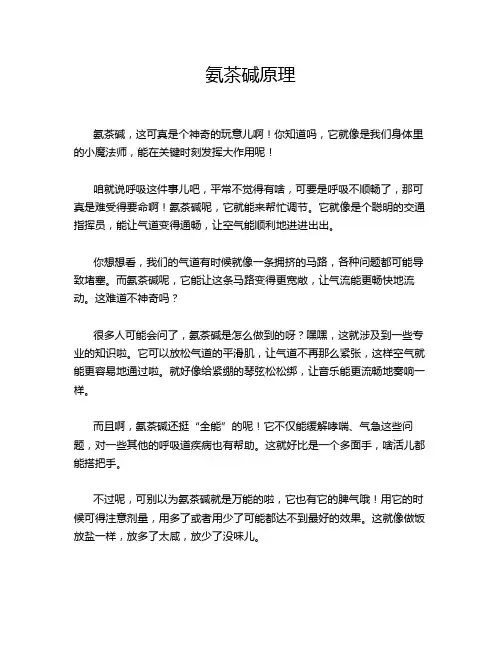 氨茶碱原理

氨茶碱，这可真是个神奇的玩意儿啊！你知道吗，它就像是我们身体里的小魔法师，能在关键时刻发挥大作用呢！

咱就说呼吸这件事儿吧，平常不觉得有啥，可要是呼吸不顺畅了，那可真是难受得要命啊！氨茶碱呢，它就能来帮忙调节。它就像是个聪明的交通指挥员，能让气道变得通畅，让空气能顺利地进进出出。

你想想看，我们的气道有时候就像一条拥挤的马路，各种问题都可能导致堵塞。而氨茶碱呢，它能让这条马路变得更宽敞，让气流能更畅快地流动。这难道不神奇吗？

很多人可能会问了，氨茶碱是怎么做到的呀？嘿嘿，这就涉及到一些专业的知识啦。它可以放松气道的平滑肌，让气道不再那么紧张，这样空气就能更容易地通过啦。就好像给紧绷的琴弦松松绑，让音乐能更流畅地奏响一样。

而且啊，氨茶碱还挺“全能”的呢！它不仅能缓解哮喘、气急这些问题，对一些其他的呼吸道疾病也有帮助。这就好比是一个多面手，啥活儿都能搭把手。

不过呢，可别以为氨茶碱就是万能的啦，它也有它的脾气哦！用它的时候可得注意剂量，用多了或者用少了可能都达不到最好的效果。这就像做饭放盐一样，放多了太咸，放少了没味儿。